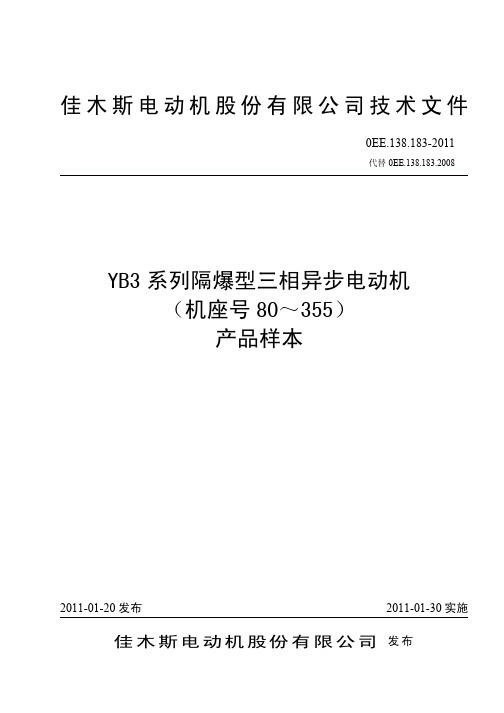 佳木斯电动机股份有限公司技术文件

0EE.138.183-2011
代替 0EE.138.183.2008

YB3 系列隔爆型三相异步电动机
（机座号 80～355）
产品样本

2011-01-20 发布

2011-01-30 实施

佳木斯电动机股份有限公司 发布